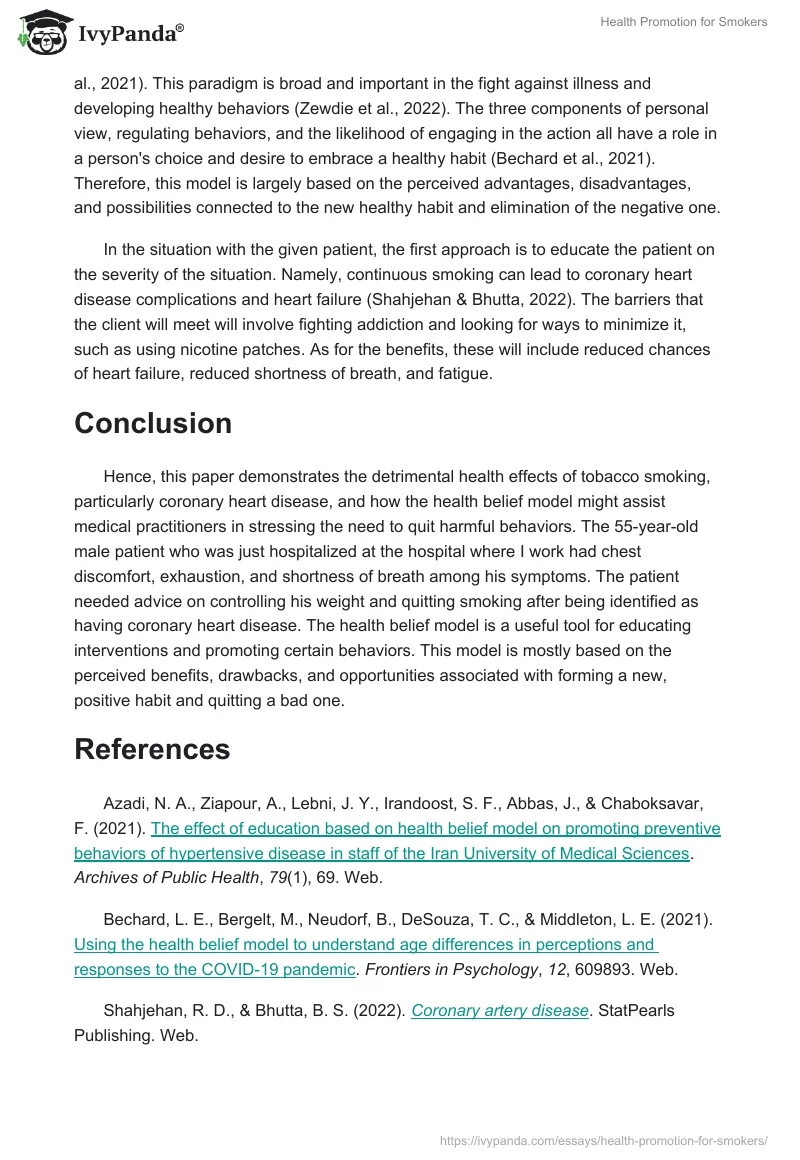 IvyPanda®

Health Promotion for Smokers

al., 2021). This paradigm is broad and important in the fight against illness and developing healthy behaviors (Zewdie et al., 2022). The three components of personal view, regulating behaviors, and the likelihood of engaging in the action all have a role in a person's choice and desire to embrace a healthy habit (Bechard et al., 2021). Therefore, this model is largely based on the perceived advantages, disadvantages, and possibilities connected to the new healthy habit and elimination of the negative one.

In the situation with the given patient, the first approach is to educate the patient on the severity of the situation. Namely, continuous smoking can lead to coronary heart disease complications and heart failure (Shahjehan & Bhutta, 2022). The barriers that the client will meet will involve fighting addiction and looking for ways to minimize it, such as using nicotine patches. As for the benefits, these will include reduced chances of heart failure, reduced shortness of breath, and fatigue.

Conclusion

Hence, this paper demonstrates the detrimental health effects of tobacco smoking, particularly coronary heart disease, and how the health belief model might assist medical practitioners in stressing the need to quit harmful behaviors. The 55-year-old male patient who was just hospitalized at the hospital where I work had chest discomfort, exhaustion, and shortness of breath among his symptoms. The patient needed advice on controlling his weight and quitting smoking after being identified as having coronary heart disease. The health belief model is a useful tool for educating interventions and promoting certain behaviors. This model is mostly based on the perceived benefits, drawbacks, and opportunities associated with forming a new, positive habit and quitting a bad one.

References

Azadi, N. A., Ziapour, A., Lebni, J. Y., Irandoost, S. F., Abbas, J., & Chaboksavar, F. (2021). The effect of education based on health belief model on promoting preventive behaviors of hypertensive disease in staff of the Iran University of Medical Sciences. Archives of Public Health, 79(1), 69. Web.

Bechard, L. E., Bergelt, M., Neudorf, B., DeSouza, T. C., & Middleton, L. E. (2021). Using the health belief model to understand age differences in perceptions and responses to the COVID-19 pandemic. Frontiers in Psychology, 12, 609893. Web.

Shahjehan, R. D., & Bhutta, B. S. (2022). Coronary artery disease. StatPearls Publishing. Web.

https://ivypanda.com/essays/health-promotion-for-smokers/